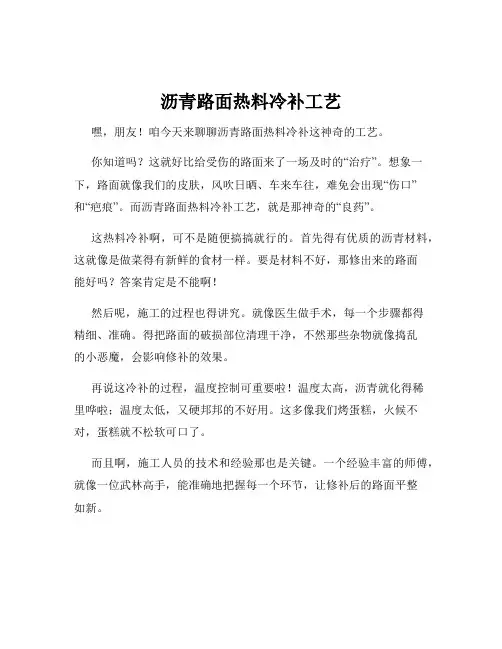 沥青路面热料冷补工艺

嘿，朋友！咱今天来聊聊沥青路面热料冷补这神奇的工艺。

你知道吗？这就好比给受伤的路面来了一场及时的“治疗”。想象一下，路面就像我们的皮肤，风吹日晒、车来车往，难免会出现“伤口”和“疤痕”。而沥青路面热料冷补工艺，就是那神奇的“良药”。

这热料冷补啊，可不是随便搞搞就行的。首先得有优质的沥青材料，这就像是做菜得有新鲜的食材一样。要是材料不好，那修出来的路面能好吗？答案肯定是不能啊！

然后呢，施工的过程也得讲究。就像医生做手术，每一个步骤都得精细、准确。得把路面的破损部位清理干净，不然那些杂物就像捣乱的小恶魔，会影响修补的效果。

再说这冷补的过程，温度控制可重要啦！温度太高，沥青就化得稀里哗啦；温度太低，又硬邦邦的不好用。这多像我们烤蛋糕，火候不对，蛋糕就不松软可口了。

而且啊，施工人员的技术和经验那也是关键。一个经验丰富的师傅，就像一位武林高手，能准确地把握每一个环节，让修补后的路面平整如新。